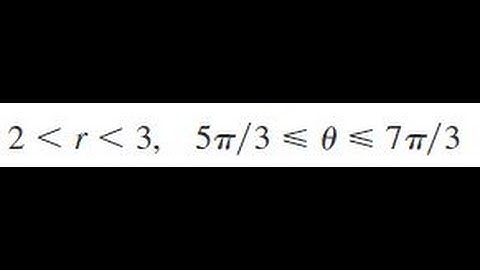 $2 < r < 3, \quad 5\pi/3 \leqslant \theta \leqslant 7\pi/3$